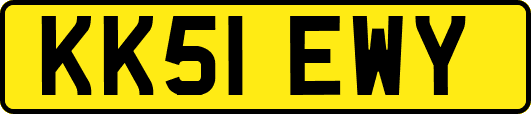 KK51 EWY